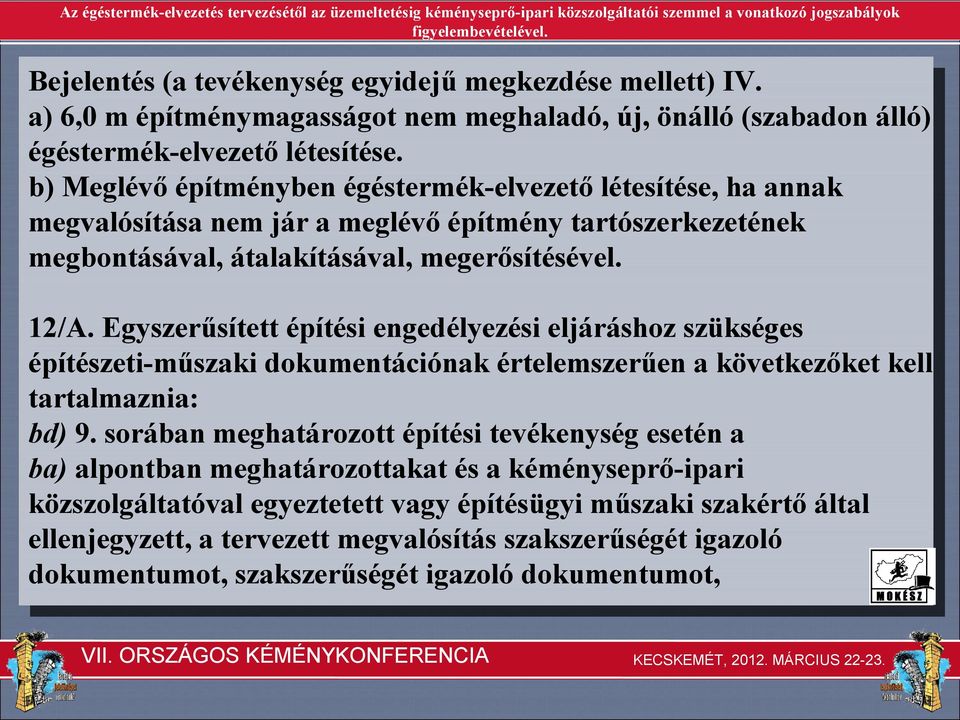 Az égéstermék-elvezetés tervezésétől az üzemeltetésig kéményseprő-ipari közszolgáltatói szemmel a vonatkozó jogszabályok figyelembevételével.

Bejelentés (a tevékenység egyidejű megkezdése mellett) IV.
a) 6,0 m építménymagasságot nem meghaladó, új, önálló (szabadon álló) égéstermék-elvezető létesítése.
b) Meglévő építményben égéstermék-elvezető létesítése, ha annak megvalósítása nem jár a meglévő építmény tartószerkezetének megbontásával, átalakításával, megerősítésével.

12/A. Egyszerűsített építési engedélyezési eljáráshoz szükséges építészeti-műszaki dokumentációnak értelemszerűen a következőket kell tartalmaznia:
bd) 9. sorában meghatározott építési tevékenység esetén a
ba) alpontban meghatározottakat és a kéményseprő-ipari közszolgáltatóval egyeztetett vagy építésügyi műszaki szakértő által ellenjegyzett, a tervezett megvalósítás szakszerűségét igazoló dokumentumot, szakszerűségét igazoló dokumentumot,

MOKÉSZ

VII. ORSZÁGOS KÉMÉNYKONFERENCIA

KECSKEMÉT, 2012. MÁRCIUS 22-23.